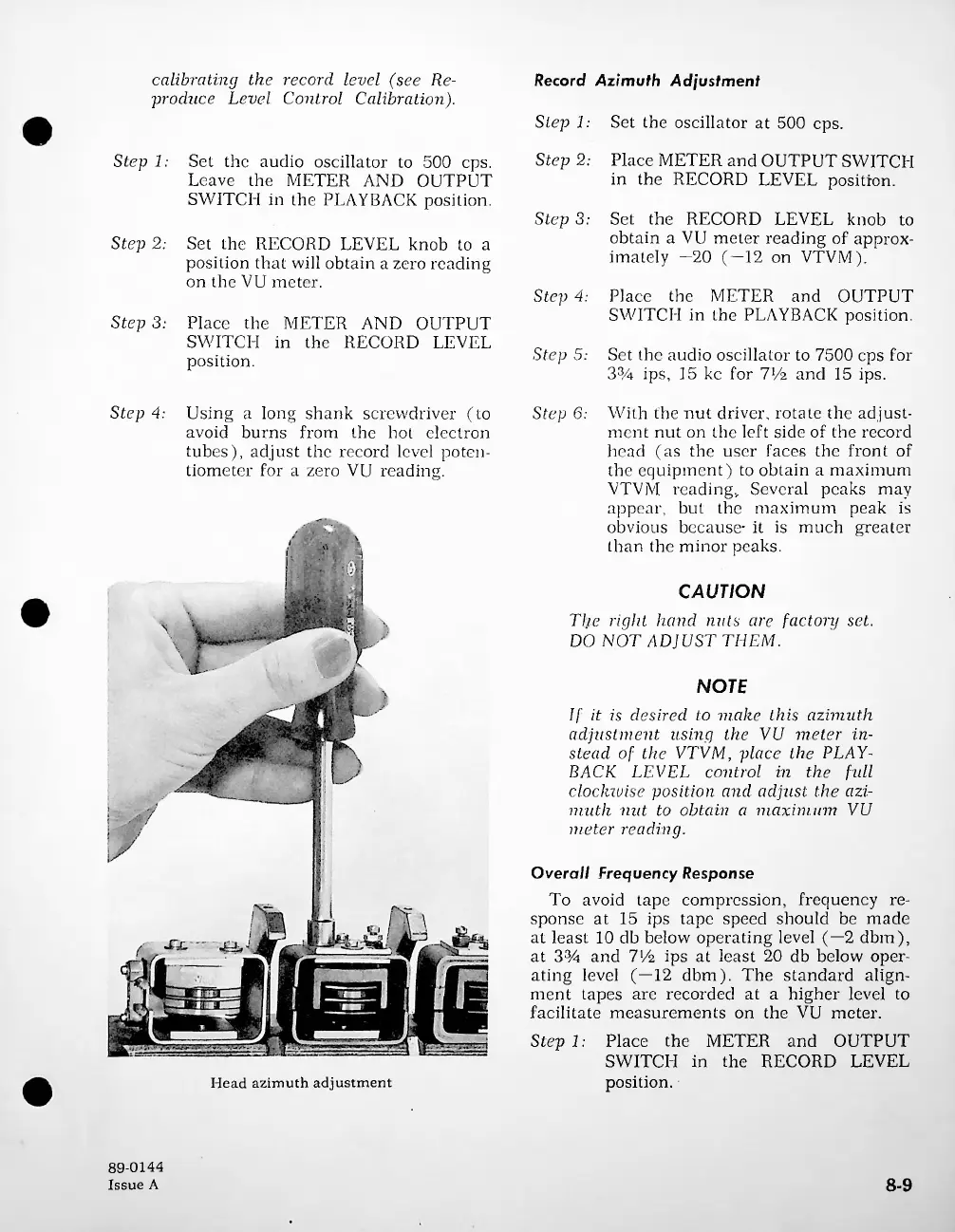 calibrating the record level (see Reproduce Level Control Calibration).

Step 1: Set the audio oscillator to 500 cps. Leave the METER AND OUTPUT SWITCH in the PLAYBACK position.

Step 2: Set the RECORD LEVEL knob to a position that will obtain a zero reading on the VU meter.

Step 3: Place the METER AND OUTPUT SWITCH in the RECORD LEVEL position.

Step 4: Using a long shank screwdriver (to avoid burns from the hot electron tubes), adjust the record level potentiometer for a zero VU reading.

Head azimuth adjustment

Record Azimuth Adjustment

Step 1: Set the oscillator at 500 cps.

Step 2: Place METER and OUTPUT SWITCH in the RECORD LEVEL position.

Step 3: Set the RECORD LEVEL knob to obtain a VU meter reading of approximately −20 (−12 on VTVM).

Step 4: Place the METER and OUTPUT SWITCH in the PLAYBACK position.

Step 5: Set the audio oscillator to 7500 cps for 3¾ ips, 15 kc for 7½ and 15 ips.

Step 6: With the nut driver, rotate the adjustment nut on the left side of the record head (as the user faces the front of the equipment) to obtain a maximum VTVM reading. Several peaks may appear, but the maximum peak is obvious because it is much greater than the minor peaks.

CAUTION

The right hand nuts are factory set. DO NOT ADJUST THEM.

NOTE

If it is desired to make this azimuth adjustment using the VU meter instead of the VTVM, place the PLAYBACK LEVEL control in the full clockwise position and adjust the azimuth nut to obtain a maximum VU meter reading.

Overall Frequency Response

To avoid tape compression, frequency response at 15 ips tape speed should be made at least 10 db below operating level (−2 dbm), at 3¾ and 7½ ips at least 20 db below operating level (−12 dbm). The standard alignment tapes are recorded at a higher level to facilitate measurements on the VU meter.

Step 1: Place the METER and OUTPUT SWITCH in the RECORD LEVEL position.

89-0144
Issue A

8-9